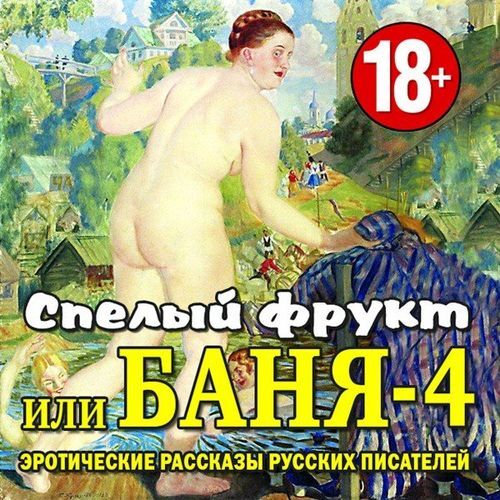 18+

Спелый фрукт

или БАНЯ-4

ЭРОТИЧЕСКИЕ РАССКАЗЫ РУССКИХ ПИСАТЕЛЕЙ